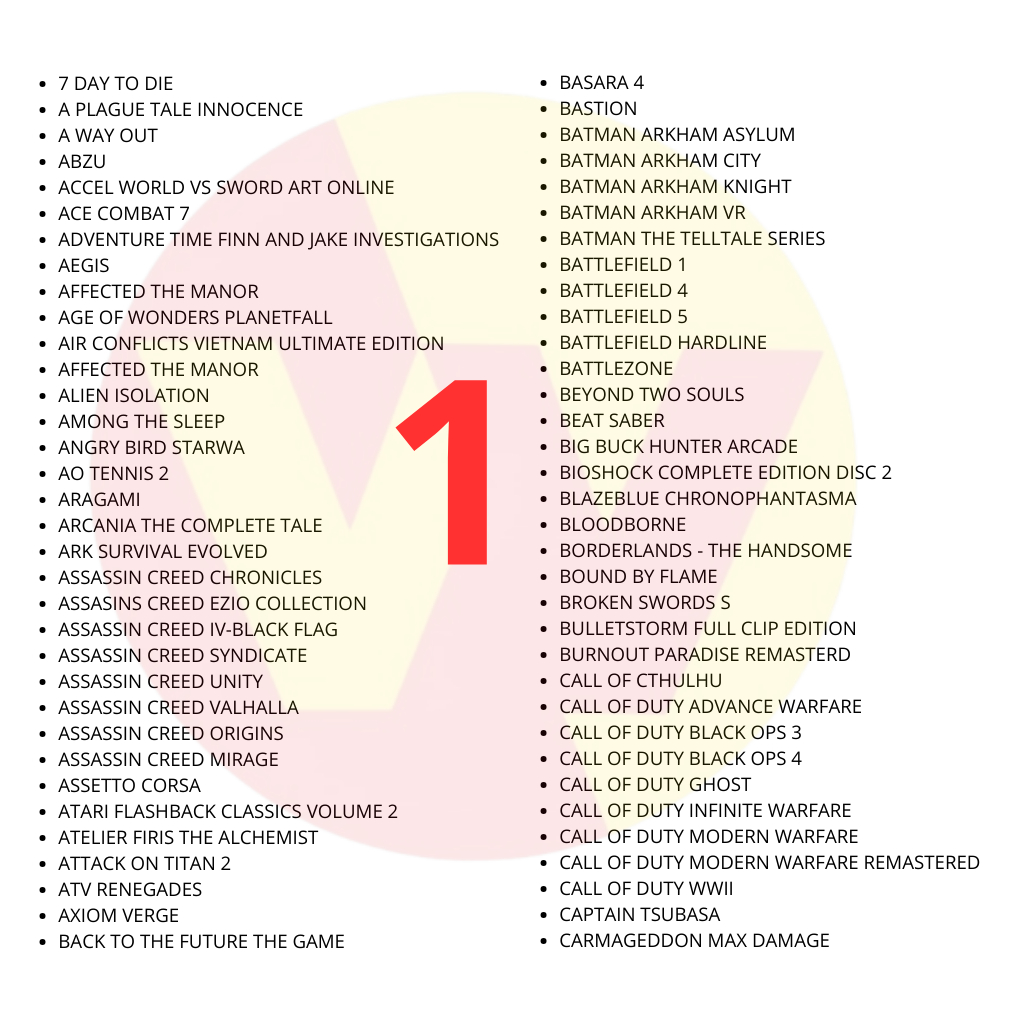 • 7 DAY TO DIE
• A PLAGUE TALE INNOCENCE
• A WAY OUT
• ABZU
• ACCEL WORLD VS SWORD ART ONLINE
• ACE COMBAT 7
• ADVENTURE TIME FINN AND JAKE INVESTIGATIONS
• AEGIS
• AFFECTED THE MANOR
• AGE OF WONDERS PLANETFALL
• AIR CONFLICTS VIETNAM ULTIMATE EDITION
• AFFECTED THE MANOR
• ALIEN ISOLATION
• AMONG THE SLEEP
• ANGRY BIRD STARWA
• AO TENNIS 2
• ARAGAMI
• ARCANIA THE COMPLETE TALE
• ARK SURVIVAL EVOLVED
• ASSASSIN CREED CHRONICLES
• ASSASINS CREED EZIO COLLECTION
• ASSASSIN CREED IV-BLACK FLAG
• ASSASSIN CREED SYNDICATE
• ASSASSIN CREED UNITY
• ASSASSIN CREED VALHALLA
• ASSASSIN CREED ORIGINS
• ASSASSIN CREED MIRAGE
• ASSETTO CORSA
• ATARI FLASHBACK CLASSICS VOLUME 2
• ATELIER FIRIS THE ALCHEMIST
• ATTACK ON TITAN 2
• ATV RENEGADES
• AXIOM VERGE
• BACK TO THE FUTURE THE GAME

• BASARA 4
• BASTION
• BATMAN ARKHAM ASYLUM
• BATMAN ARKHAM CITY
• BATMAN ARKHAM KNIGHT
• BATMAN ARKHAM VR
• BATMAN THE TELLTALE SERIES
• BATTLEFIELD 1
• BATTLEFIELD 4
• BATTLEFIELD 5
• BATTLEFIELD HARDLINE
• BATTLEZONE
• BEYOND TWO SOULS
• BEAT SABER
• BIG BUCK HUNTER ARCADE
• BIOSHOCK COMPLETE EDITION DISC 2
• BLAZEBLUE CHRONOPHANTASMA
• BLOODBORNE
• BORDERLANDS - THE HANDSOME
• BOUND BY FLAME
• BROKEN SWORDS S
• BULLETSTORM FULL CLIP EDITION
• BURNOUT PARADISE REMASTERD
• CALL OF CTHULHU
• CALL OF DUTY ADVANCE WARFARE
• CALL OF DUTY BLACK OPS 3
• CALL OF DUTY BLACK OPS 4
• CALL OF DUTY GHOST
• CALL OF DUTY INFINITE WARFARE
• CALL OF DUTY MODERN WARFARE
• CALL OF DUTY MODERN WARFARE REMASTERED
• CALL OF DUTY WWII
• CAPTAIN TSUBASA
• CARMAGEDDON MAX DAMAGE

1